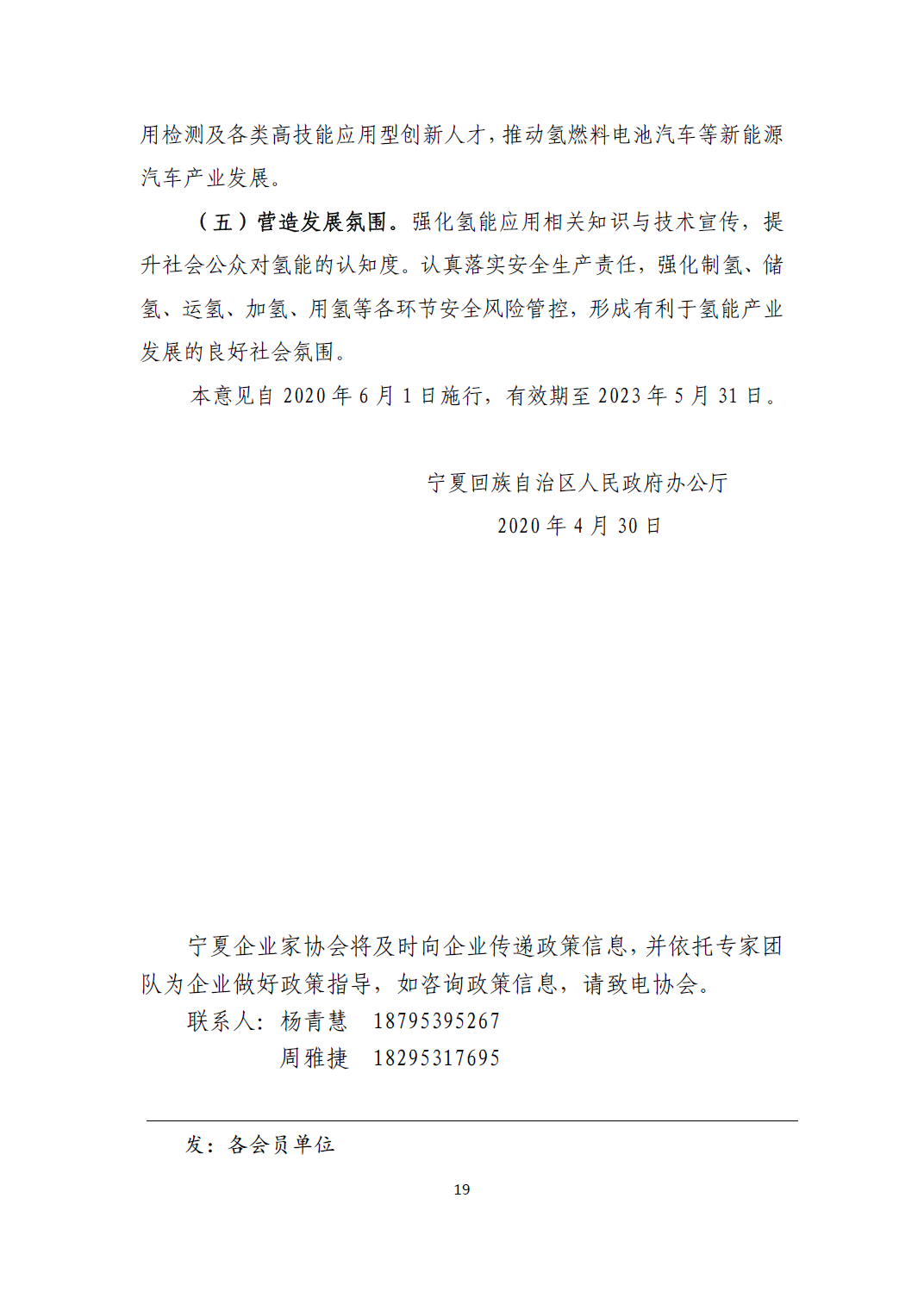 用检测及各类高技能应用型创新人才，推动氢燃料电池汽车等新能源汽车产业发展。

（五）营造发展氛围。强化氢能应用相关知识与技术宣传，提升社会公众对氢能的认知度。认真落实安全生产责任，强化制氢、储氢、运氢、加氢、用氢等各环节安全风险管控，形成有利于氢能产业发展的良好社会氛围。

本意见自2020年6月1日施行，有效期至2023年5月31日。

宁夏回族自治区人民政府办公厅
2020年4月30日

宁夏企业家协会将及时向企业传递政策信息，并依托专家团队为企业做好政策指导，如咨询政策信息，请致电协会。

联系人：杨青慧 18795395267
周雅捷 18295317695

发：各会员单位

19